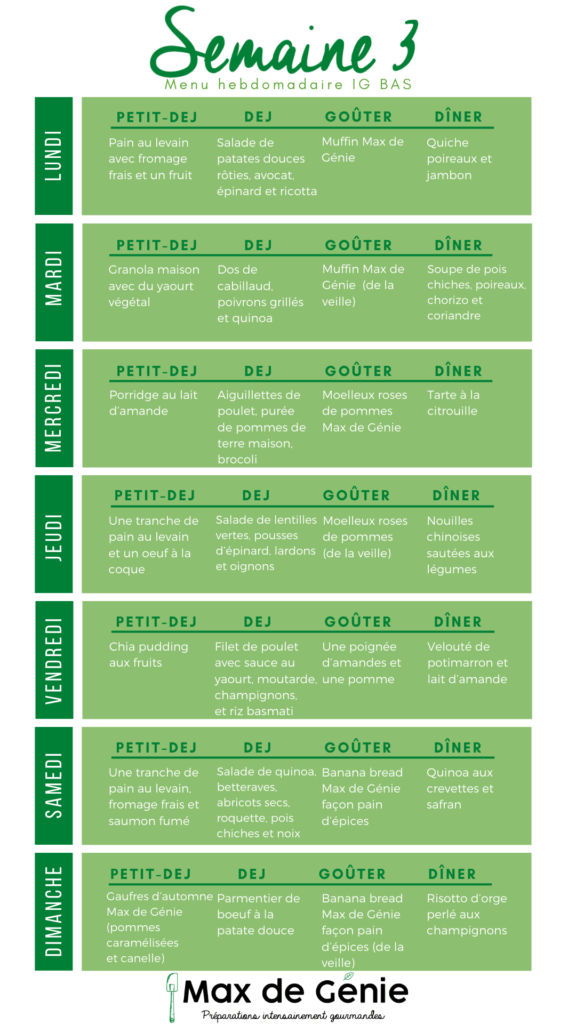 Semaine 3
Menu hebdomadaire IG BAS

| | PETIT-DEJ | DEJ | GOÛTER | DÎNER |
|---|---|---|---|---|
| LUNDI | Pain au levain avec fromage frais et un fruit | Salade de patates douces rôties, avocat, épinard et ricotta | Muffin Max de Génie | Quiche poireaux et jambon |
| MARDI | Granola maison avec du yaourt végétal | Dos de cabillaud, poivrons grillés et quinoa | Muffin Max de Génie (de la veille) | Soupe de pois chiches, poireaux, chorizo et coriandre |
| MERCREDI | Porridge au lait d'amande | Aiguillettes de poulet, purée de pommes de terre maison, brocoli | Moelleux roses de pommes Max de Génie | Tarte à la citrouille |
| JEUDI | Une tranche de pain au levain et un oeuf à la coque | Salade de lentilles vertes, pousses d'épinard, lardons et oignons | Moelleux roses de pommes (de la veille) | Nouilles chinoises sautées aux légumes |
| VENDREDI | Chia pudding aux fruits | Filet de poulet avec sauce au yaourt, moutarde, champignons, et riz basmati | Une poignée d'amandes et une pomme | Velouté de potimarron et lait d'amande |
| SAMEDI | Une tranche de pain au levain, fromage frais et saumon fumé | Salade de quinoa, betteraves, abricots secs, roquette, pois chiches et noix | Banana bread Max de Génie façon pain d'épices | Quinoa aux crevettes et safran |
| DIMANCHE | Gaufres d'automne Max de Génie (pommes caramélisées et canelle) | Parmentier de boeuf à la patate douce | Banana bread Max de Génie façon pain d'épices (de la veille) | Risotto d'orge perlé aux champignons |

Max de Génie
Préparations intensainement gourmandes